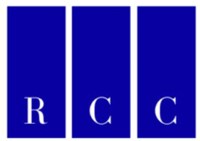 R C C